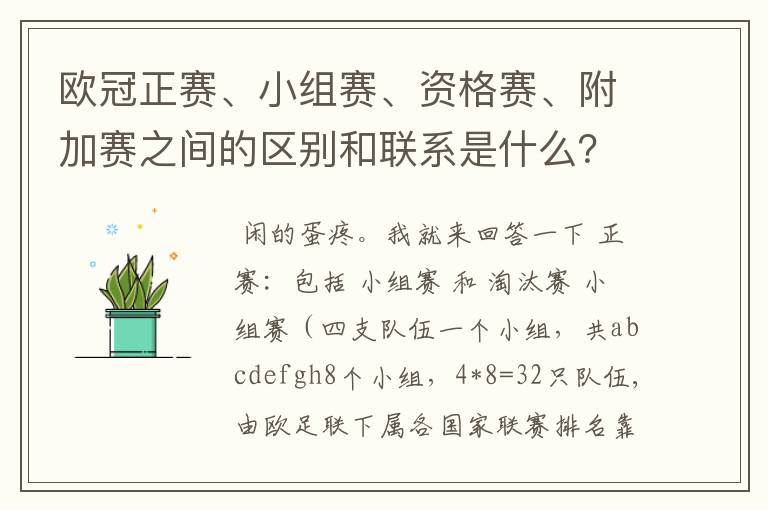 欧冠正赛、小组赛、资格赛、附加赛之间的区别和联系是什么？

闲的蛋疼。我就来回答一下 正赛：包括 小组赛 和 淘汰赛 小组赛（四支队伍一个小组，共abcdefgh8个小组，4*8=32只队伍，由欧足联下属各国家联赛排名靠